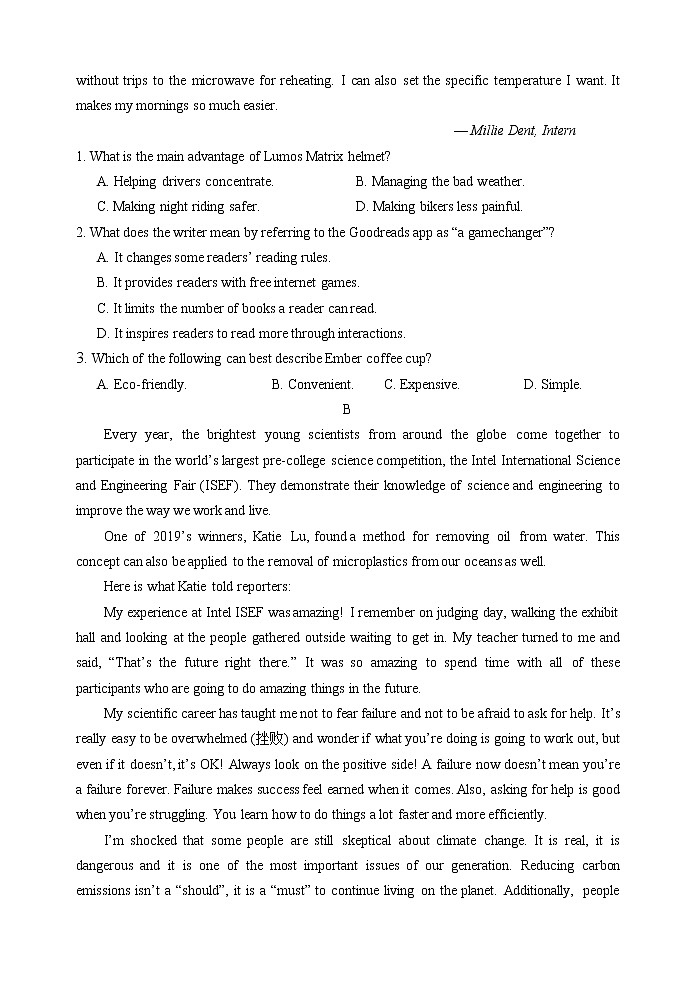 without trips to the microwave for reheating. I can also set the specific temperature I want. It makes my mornings so much easier.

—Millie Dent, Intern

1. What is the main advantage of Lumos Matrix helmet?

A. Helping drivers concentrate.
B. Managing the bad weather.
C. Making night riding safer.
D. Making bikers less painful.

2. What does the writer mean by referring to the Goodreads app as “a gamechanger”?

A. It changes some readers’ reading rules.
B. It provides readers with free internet games.
C. It limits the number of books a reader can read.
D. It inspires readers to read more through interactions.

3. Which of the following can best describe Ember coffee cup?

A. Eco-friendly.
B. Convenient.
C. Expensive.
D. Simple.

B

Every year, the brightest young scientists from around the globe come together to participate in the world’s largest pre-college science competition, the Intel International Science and Engineering Fair (ISEF). They demonstrate their knowledge of science and engineering to improve the way we work and live.

One of 2019’s winners, Katie Lu, found a method for removing oil from water. This concept can also be applied to the removal of microplastics from our oceans as well.

Here is what Katie told reporters:

My experience at Intel ISEF was amazing! I remember on judging day, walking the exhibit hall and looking at the people gathered outside waiting to get in. My teacher turned to me and said, “That’s the future right there.” It was so amazing to spend time with all of these participants who are going to do amazing things in the future.

My scientific career has taught me not to fear failure and not to be afraid to ask for help. It’s really easy to be overwhelmed (挫败) and wonder if what you’re doing is going to work out, but even if it doesn’t, it’s OK! Always look on the positive side! A failure now doesn’t mean you’re a failure forever. Failure makes success feel earned when it comes. Also, asking for help is good when you’re struggling. You learn how to do things a lot faster and more efficiently.

I’m shocked that some people are still skeptical about climate change. It is real, it is dangerous and it is one of the most important issues of our generation. Reducing carbon emissions isn’t a “should”, it is a “must” to continue living on the planet. Additionally, people